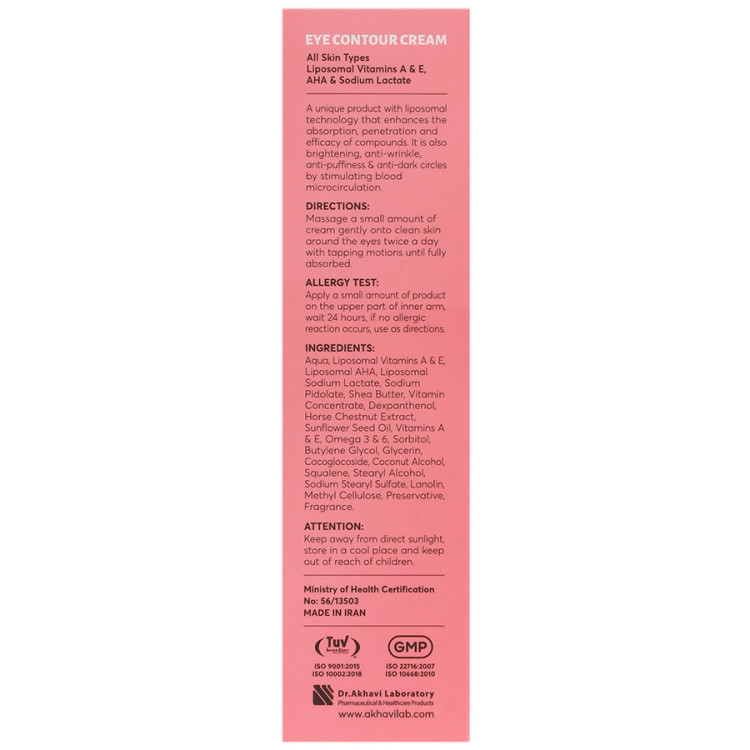 EYE CONTOUR CREAM

All Skin Types
Liposomal Vitamins A & E,
AHA & Sodium Lactate

A unique product with liposomal technology that enhances the absorption, penetration and efficacy of compounds. It is also brightening, anti-wrinkle, anti-puffiness & anti-dark circles by stimulating blood microcirculation.

DIRECTIONS:
Massage a small amount of cream gently onto clean skin around the eyes twice a day with tapping motions until fully absorbed.

ALLERGY TEST:
Apply a small amount of product on the upper part of inner arm, wait 24 hours, if no allergic reaction occurs, use as directions.

INGREDIENTS:
Aqua, Liposomal Vitamins A & E, Liposomal AHA, Liposomal Sodium Lactate, Sodium Pidolate, Shea Butter, Vitamin Concentrate, Dexpanthenol, Horse Chestnut Extract, Sunflower Seed Oil, Vitamins A & E, Omega 3 & 6, Sorbitol, Butylene Glycol, Glycerin, Cocoglocoside, Coconut Alcohol, Squalene, Stearyl Alcohol, Sodium Stearyl Sulfate, Lanolin, Methyl Cellulose, Preservative, Fragrance.

ATTENTION:
Keep away from direct sunlight, store in a cool place and keep out of reach of children.

Ministry of Health Certification
No: 56/13503
MADE IN IRAN

TuV
ISO 9001:2015
ISO 10002:2018

GMP
ISO 22716:2007
ISO 10668:2010

Dr.Akhavi Laboratory
Pharmaceutical & Healthcare Products
www.akhavilab.com